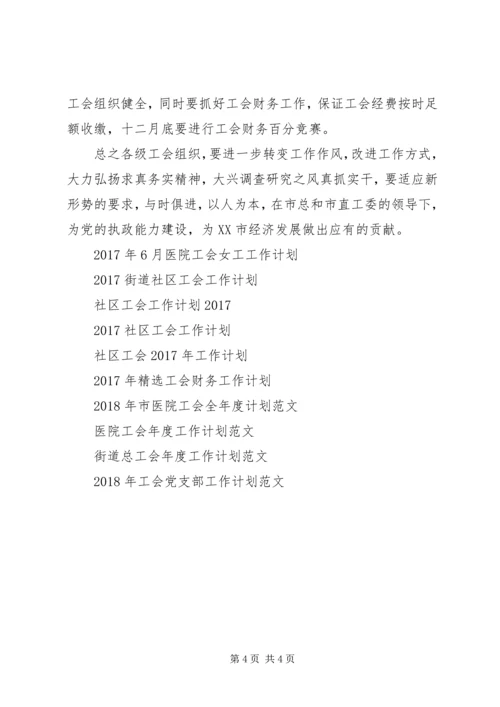 工会组织健全，同时要抓好工会财务工作，保证工会经费按时足额收缴，十二月底要进行工会财务百分竞赛。

总之各级工会组织，要进一步转变工作作风，改进工作方式，大力弘扬求真务实精神，大兴调查研究之风真抓实干，要适应新形势的要求，与时俱进，以人为本，在市总和市直工委的领导下，为党的执政能力建设，为XX市经济发展做出应有的贡献。

2017年6月医院工会女工工作计划

2017街道社区工会工作计划

社区工会工作计划2017

2017社区工会工作计划

社区工会2017年工作计划

2017年精选工会财务工作计划

2018年市医院工会全年度计划范文

医院工会年度工作计划范文

街道总工会年度工作计划范文

2018年工会党支部工作计划范文

第4页 共4页